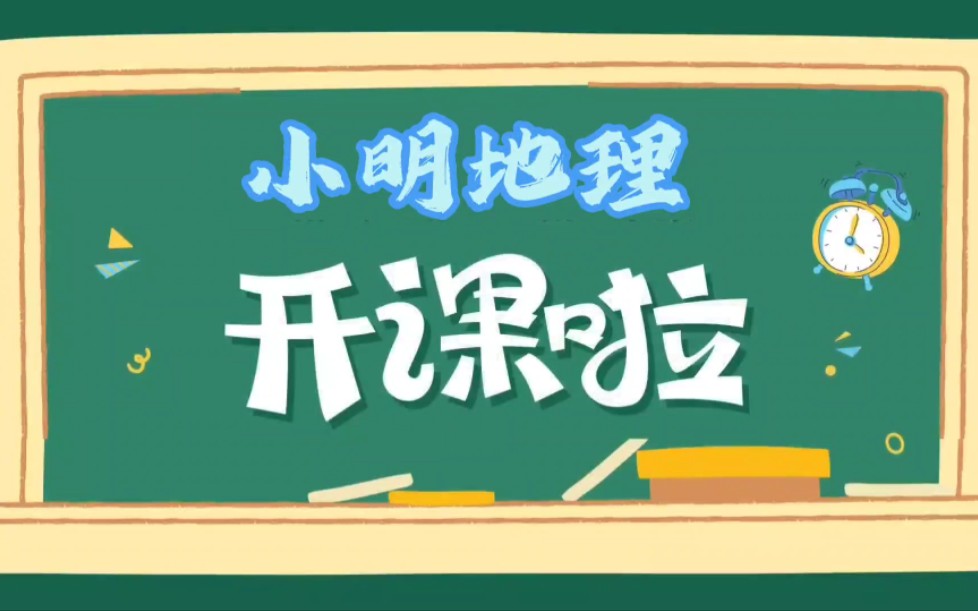 小明地理

开课啦